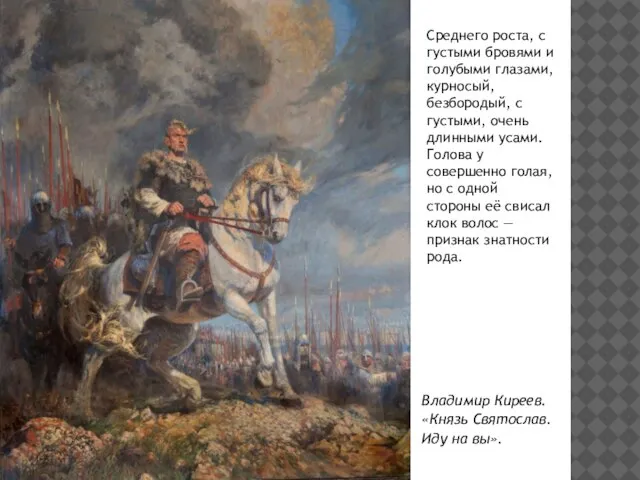 Среднего роста, с густыми бровями и голубыми глазами, курносый, безбородый, с густыми, очень длинными усами. Голова у совершенно голая, но с одной стороны её свисал клок волос — признак знатности рода.

Владимир Киреев. «Князь Святослав. Иду на вы».